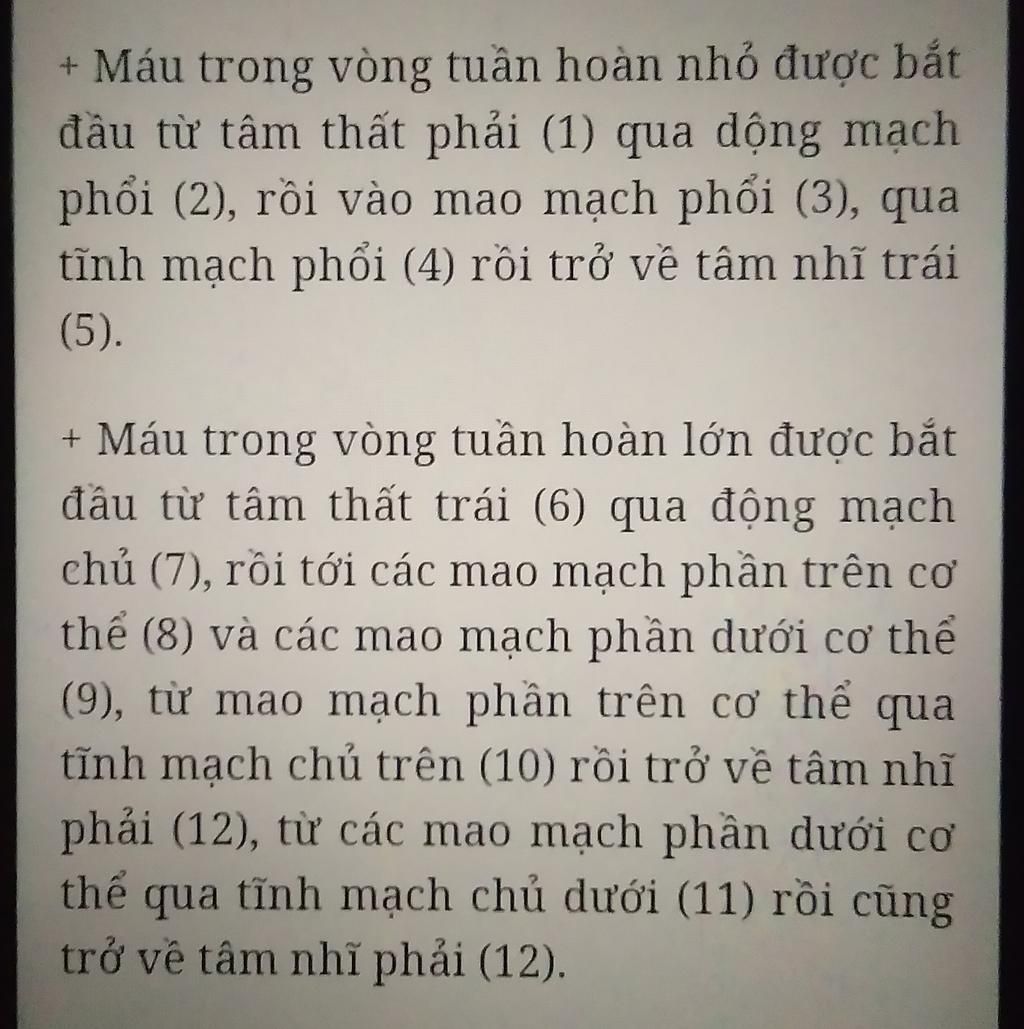 + Máu trong vòng tuần hoàn nhỏ được bắt đầu từ tâm thất phải (1) qua dộng mạch phổi (2), rồi vào mao mạch phổi (3), qua tĩnh mạch phổi (4) rồi trở về tâm nhĩ trái (5).

+ Máu trong vòng tuần hoàn lớn được bắt đầu từ tâm thất trái (6) qua động mạch chủ (7), rồi tới các mao mạch phần trên cơ thể (8) và các mao mạch phần dưới cơ thể (9), từ mao mạch phần trên cơ thể qua tĩnh mạch chủ trên (10) rồi trở về tâm nhĩ phải (12), từ các mao mạch phần dưới cơ thể qua tĩnh mạch chủ dưới (11) rồi cũng trở về tâm nhĩ phải (12).